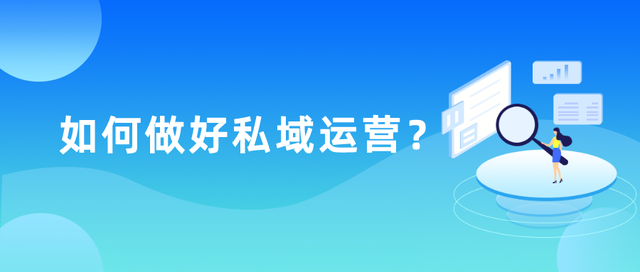 如何做好私域运营？